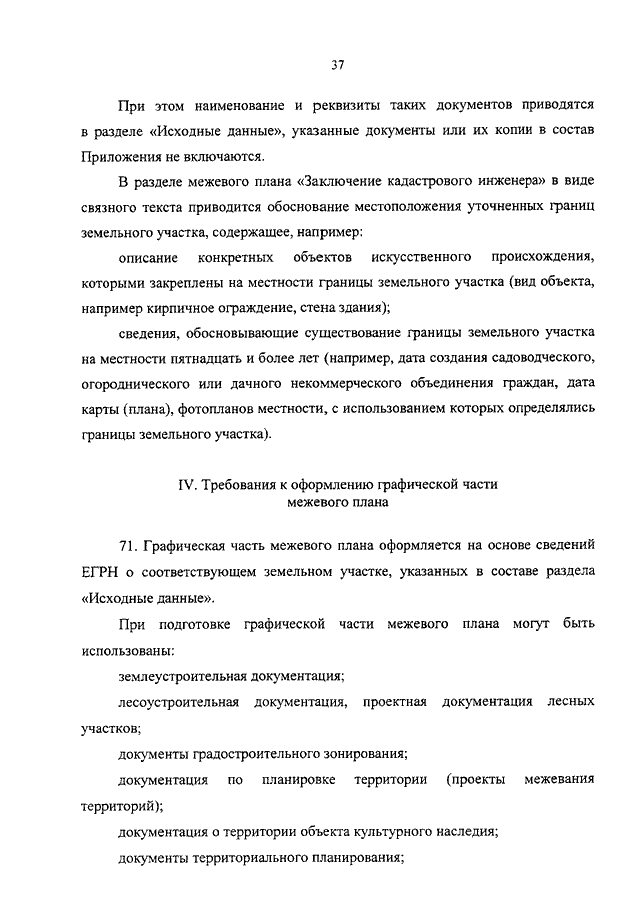 37

При этом наименование и реквизиты таких документов приводятся в разделе «Исходные данные», указанные документы или их копии в состав Приложения не включаются.

В разделе межевого плана «Заключение кадастрового инженера» в виде связного текста приводится обоснование местоположения уточненных границ земельного участка, содержащее, например:

описание конкретных объектов искусственного происхождения, которыми закреплены на местности границы земельного участка (вид объекта, например кирпичное ограждение, стена здания);

сведения, обосновывающие существование границы земельного участка на местности пятнадцать и более лет (например, дата создания садоводческого, огороднического или дачного некоммерческого объединения граждан, дата карты (плана), фотопланов местности, с использованием которых определялись границы земельного участка).

IV. Требования к оформлению графической части межевого плана

71. Графическая часть межевого плана оформляется на основе сведений ЕГРН о соответствующем земельном участке, указанных в составе раздела «Исходные данные».

При подготовке графической части межевого плана могут быть использованы:

землеустроительная документация;

лесоустроительная документация, проектная документация лесных участков;

документы градостроительного зонирования;

документация по планировке территории (проекты межевания территорий);

документация о территории объекта культурного наследия;

документы территориального планирования;